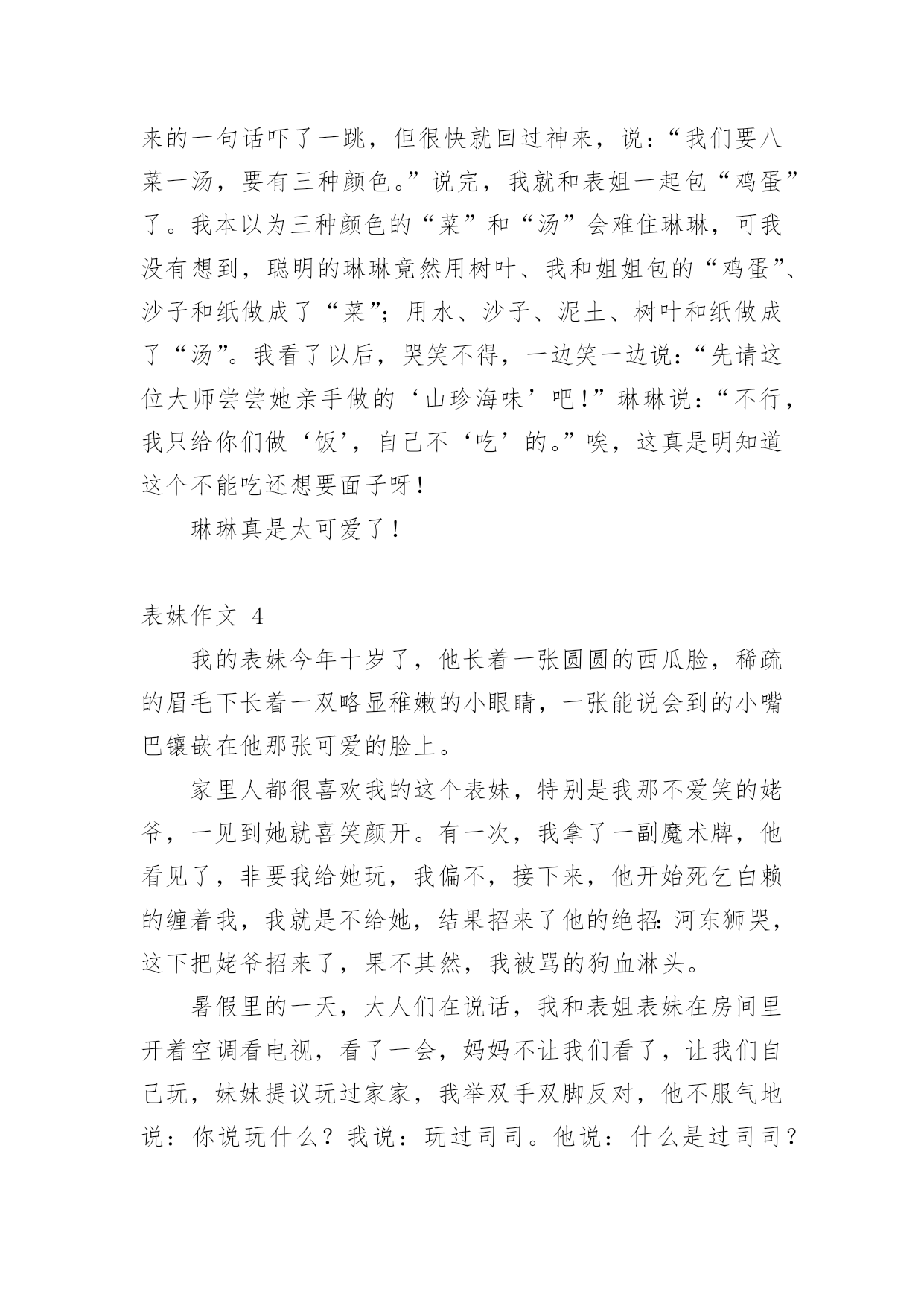 来的一句话吓了一跳，但很快就回过神来，说：“我们要八菜一汤，要有三种颜色。”说完，我就和表姐一起包“鸡蛋”了。我本以为三种颜色的“菜”和“汤”会难住琳琳，可我没有想到，聪明的琳琳竟然用树叶、我和姐姐包的“鸡蛋”、沙子和纸做成了“菜”；用水、沙子、泥土、树叶和纸做成了“汤”。我看了以后，哭笑不得，一边笑一边说：“先请这位大师尝尝她亲手做的‘山珍海味’吧！”琳琳说：“不行，我只给你们做‘饭’，自己不‘吃’的。”唉，这真是明知道这个不能吃还想要面子呀！

琳琳真是太可爱了！

表妹作文 4

我的表妹今年十岁了，他长着一张圆圆的西瓜脸，稀疏的眉毛下长着一双略显稚嫩的小眼睛，一张能说会到的小嘴巴镶嵌在他那张可爱的脸上。

家里人都很喜欢我的这个表妹，特别是我那不爱笑的姥爷，一见到她就喜笑颜开。有一次，我拿了一副魔术牌，他看见了，非要我给她玩，我偏不，接下来，他开始死乞白赖的缠着我，我就是不给她，结果招来了他的绝招：河东狮哭，这下把姥爷招来了，果不其然，我被骂的狗血淋头。

暑假里的一天，大人们在说话，我和表姐表妹在房间里开着空调看电视，看了一会，妈妈不让我们看了，让我们自己玩，妹妹提议玩过家家，我举双手双脚反对，他不服气地说：你说玩什么？我说：玩过司司。他说：什么是过司司？